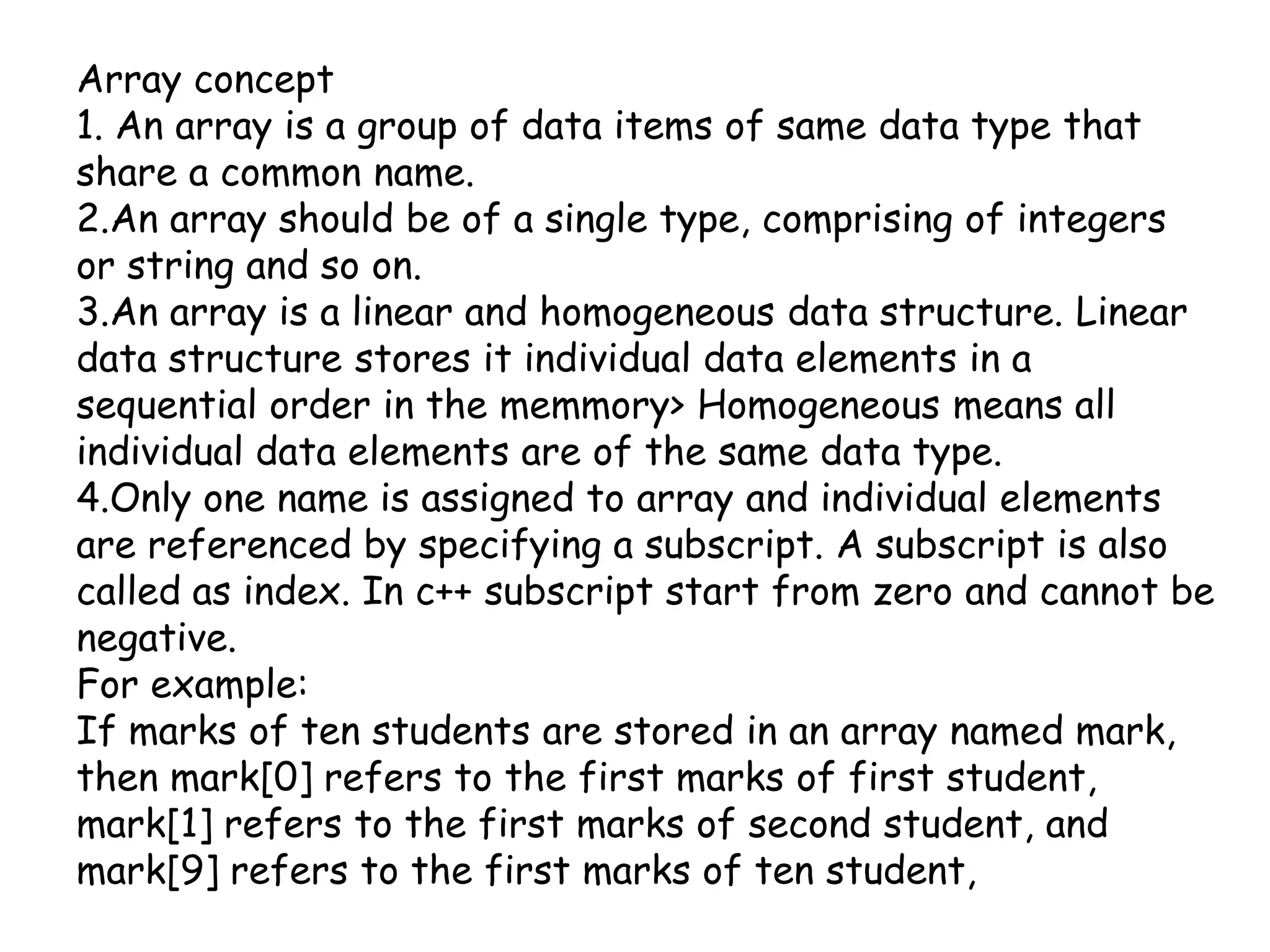 Array concept
1. An array is a group of data items of same data type that share a common name.
2.An array should be of a single type, comprising of integers or string and so on.
3.An array is a linear and homogeneous data structure. Linear data structure stores it individual data elements in a sequential order in the memmory> Homogeneous means all individual data elements are of the same data type.
4.Only one name is assigned to array and individual elements are referenced by specifying a subscript. A subscript is also called as index. In c++ subscript start from zero and cannot be negative.
For example:
If marks of ten students are stored in an array named mark, then mark[0] refers to the first marks of first student, mark[1] refers to the first marks of second student, and mark[9] refers to the first marks of ten student,